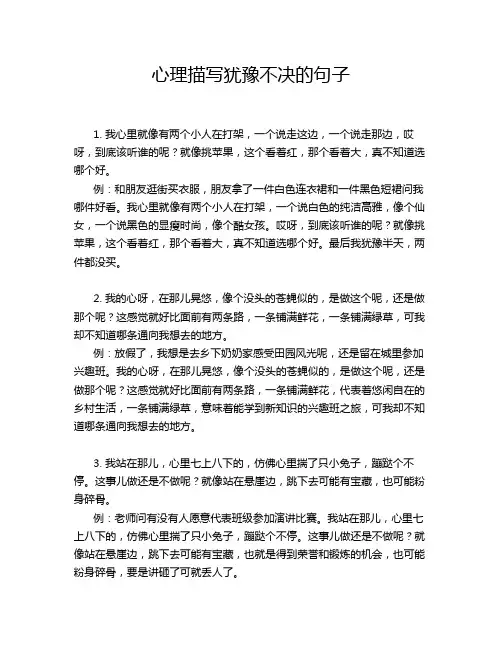 心理描写犹豫不决的句子

1. 我心里就像有两个小人在打架，一个说走这边，一个说走那边，哎呀，到底该听谁的呢？就像挑苹果，这个看着红，那个看着大，真不知道选哪个好。

例：和朋友逛街买衣服，朋友拿了一件白色连衣裙和一件黑色短裙问我哪件好看。我心里就像有两个小人在打架，一个说白色的纯洁高雅，像个仙女，一个说黑色的显瘦时尚，像个酷女孩。哎呀，到底该听谁的呢？就像挑苹果，这个看着红，那个看着大，真不知道选哪个好。最后我犹豫半天，两件都没买。

2. 我的心呀，在那儿晃悠，像个没头的苍蝇似的，是做这个呢，还是做那个呢？这感觉就好比面前有两条路，一条铺满鲜花，一条铺满绿草，可我却不知道哪条通向我想去的地方。

例：放假了，我想是去乡下奶奶家感受田园风光呢，还是留在城里参加兴趣班。我的心呀，在那儿晃悠，像个没头的苍蝇似的，是做这个呢，还是做那个呢？这感觉就好比面前有两条路，一条铺满鲜花，代表着悠闲自在的乡村生活，一条铺满绿草，意味着能学到新知识的兴趣班之旅，可我却不知道哪条通向我想去的地方。

3. 我站在那儿，心里七上八下的，仿佛心里揣了只小兔子，蹦跶个不停。这事儿做还是不做呢？就像站在悬崖边，跳下去可能有宝藏，也可能粉身碎骨。

例：老师问有没有人愿意代表班级参加演讲比赛。我站在那儿，心里七上八下的，仿佛心里揣了只小兔子，蹦跶个不停。这事儿做还是不做呢？就像站在悬崖边，跳下去可能有宝藏，也就是得到荣誉和锻炼的机会，也可能粉身碎骨，要是讲砸了可就丢人了。